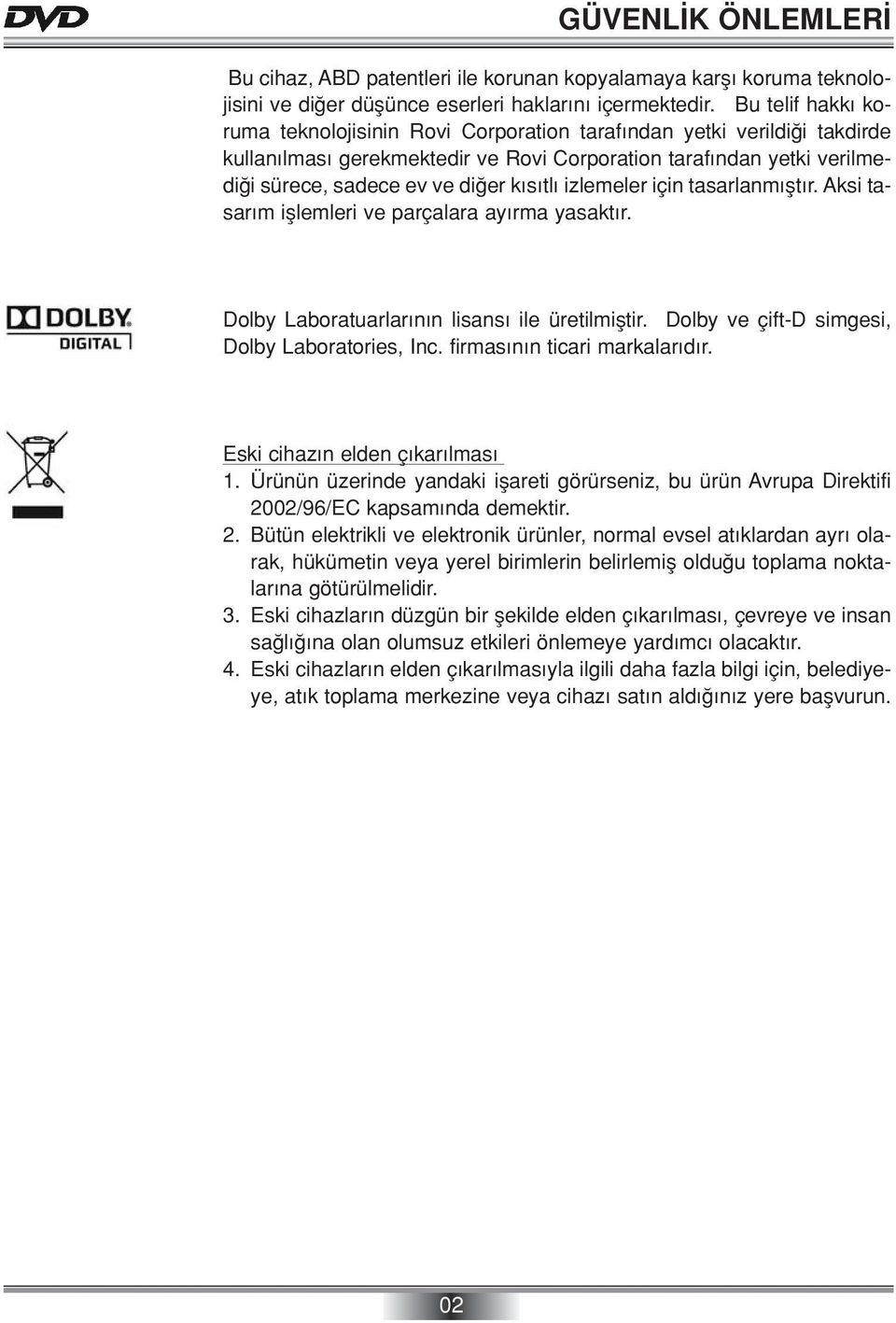 DVD

GÜVENLİK ÖNLEMLERİ

Bu cihaz, ABD patentleri ile korunan kopyalamaya karşı koruma teknolojisini ve diğer düşünce eserleri haklarını içermektedir. Bu telif hakkı koruma teknolojisinin Rovi Corporation tarafından yetki verildiği takdirde kullanılması gerekmektedir ve Rovi Corporation tarafından yetki verilmediği sürece, sadece ev ve diğer kısıtlı izlemeler için tasarlanmıştır. Aksi tasarım işlemleri ve parçalara ayırma yasaktır.

DOLBY DIGITAL

Dolby Laboratuarlarının lisansı ile üretilmiştir. Dolby ve çift-D simgesi, Dolby Laboratories, Inc. firmasının ticari markalarıdır.

Eski cihazın elden çıkarılması

1. Ürünün üzerinde yandaki işareti görürseniz, bu ürün Avrupa Direktifi 2002/96/EC kapsamında demektir.
2. Bütün elektrikli ve elektronik ürünler, normal evsel atıklardan ayrı olarak, hükümetin veya yerel birimlerin belirlemiş olduğu toplama noktalarına götürülmelidir.
3. Eski cihazların düzgün bir şekilde elden çıkarılması, çevreye ve insan sağlığına olan olumsuz etkileri önlemeye yardımcı olacaktır.
4. Eski cihazların elden çıkarılmasıyla ilgili daha fazla bilgi için, belediyeye, atık toplama merkezine veya cihazı satın aldığınız yere başvurun.

02